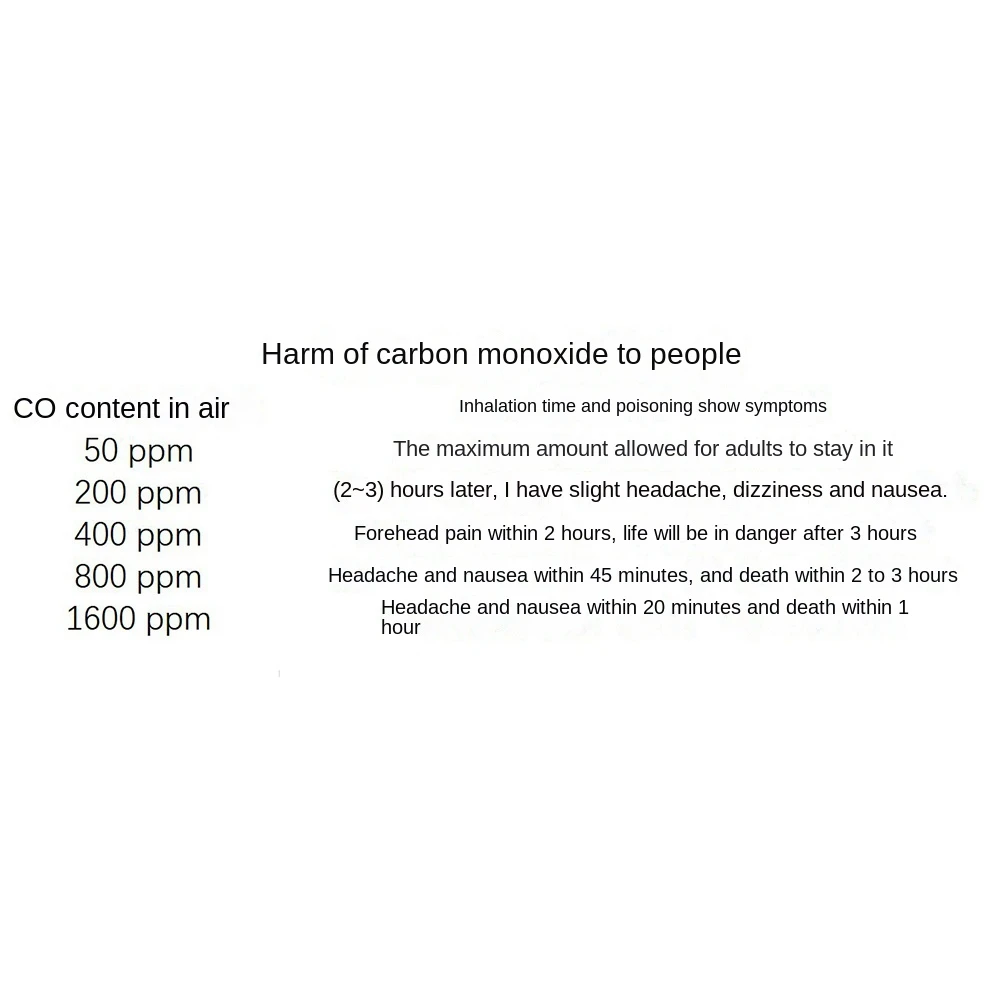 Harm of carbon monoxide to people

| CO content in air | Inhalation time and poisoning show symptoms |
|---|---|
| 50 ppm | The maximum amount allowed for adults to stay in it |
| 200 ppm | (2~3) hours later, I have slight headache, dizziness and nausea. |
| 400 ppm | Forehead pain within 2 hours, life will be in danger after 3 hours |
| 800 ppm | Headache and nausea within 45 minutes, and death within 2 to 3 hours |
| 1600 ppm | Headache and nausea within 20 minutes and death within 1 hour |